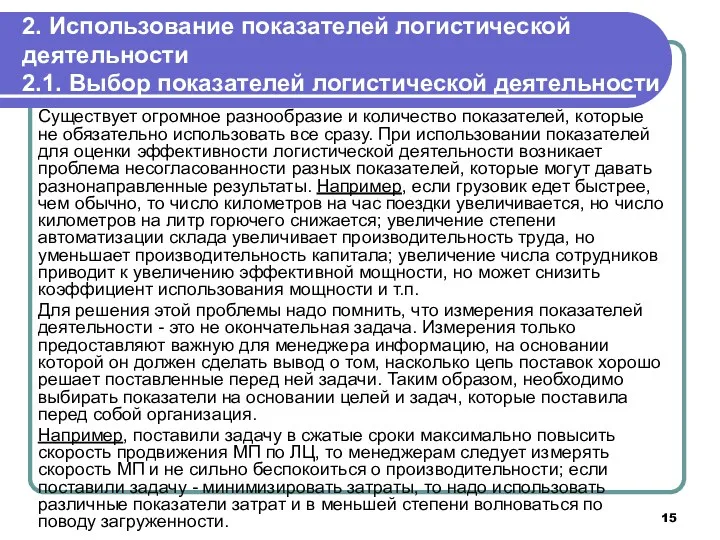 2. Использование показателей логистической деятельности
2.1. Выбор показателей логистической деятельности

Существует огромное разнообразие и количество показателей, которые не обязательно использовать все сразу. При использовании показателей для оценки эффективности логистической деятельности возникает проблема несогласованности разных показателей, которые могут давать разнонаправленные результаты. Например, если грузовик едет быстрее, чем обычно, то число километров на час поездки увеличивается, но число километров на литр горючего снижается; увеличение степени автоматизации склада увеличивает производительность труда, но уменьшает производительность капитала; увеличение числа сотрудников приводит к увеличению эффективной мощности, но может снизить коэффициент использования мощности и т.п.

Для решения этой проблемы надо помнить, что измерения показателей деятельности - это не окончательная задача. Измерения только предоставляют важную для менеджера информацию, на основании которой он должен сделать вывод о том, насколько цепь поставок хорошо решает поставленные перед ней задачи. Таким образом, необходимо выбирать показатели на основании целей и задач, которые поставила перед собой организация.

Например, поставили задачу в сжатые сроки максимально повысить скорость продвижения МП по ЛЦ, то менеджерам следует измерять скорость МП и не сильно беспокоиться о производительности; если поставили задачу - минимизировать затраты, то надо использовать различные показатели затрат и в меньшей степени волноваться по поводу загруженности.

15